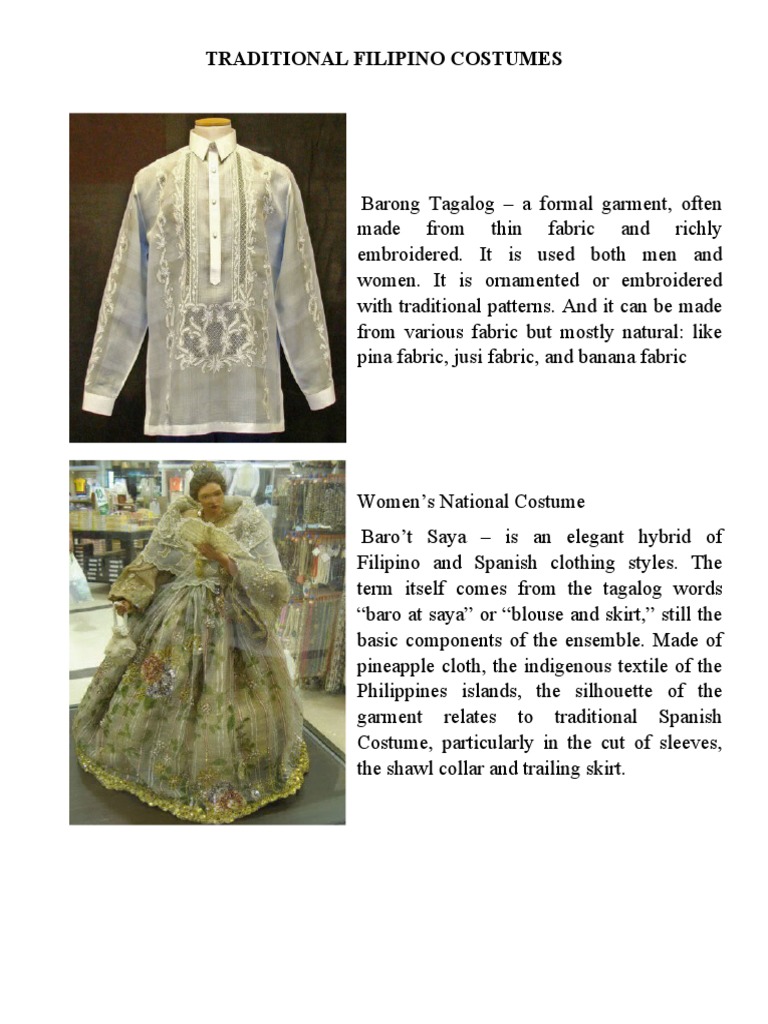 TRADITIONAL FILIPINO COSTUMES

Barong Tagalog – a formal garment, often made from thin fabric and richly embroidered. It is used both men and women. It is ornamented or embroidered with traditional patterns. And it can be made from various fabric but mostly natural: like pina fabric, jusi fabric, and banana fabric

Women's National Costume

Baro't Saya – is an elegant hybrid of Filipino and Spanish clothing styles. The term itself comes from the tagalog words "baro at saya" or "blouse and skirt," still the basic components of the ensemble. Made of pineapple cloth, the indigenous textile of the Philippines islands, the silhouette of the garment relates to traditional Spanish Costume, particularly in the cut of sleeves, the shawl collar and trailing skirt.